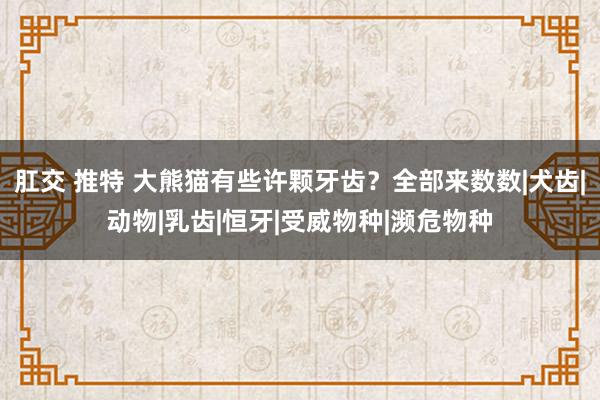 肛交 推特 大熊猫有些许颗牙齿？全部来数数|犬齿|动物|乳齿|恒牙|受威物种|濒危物种